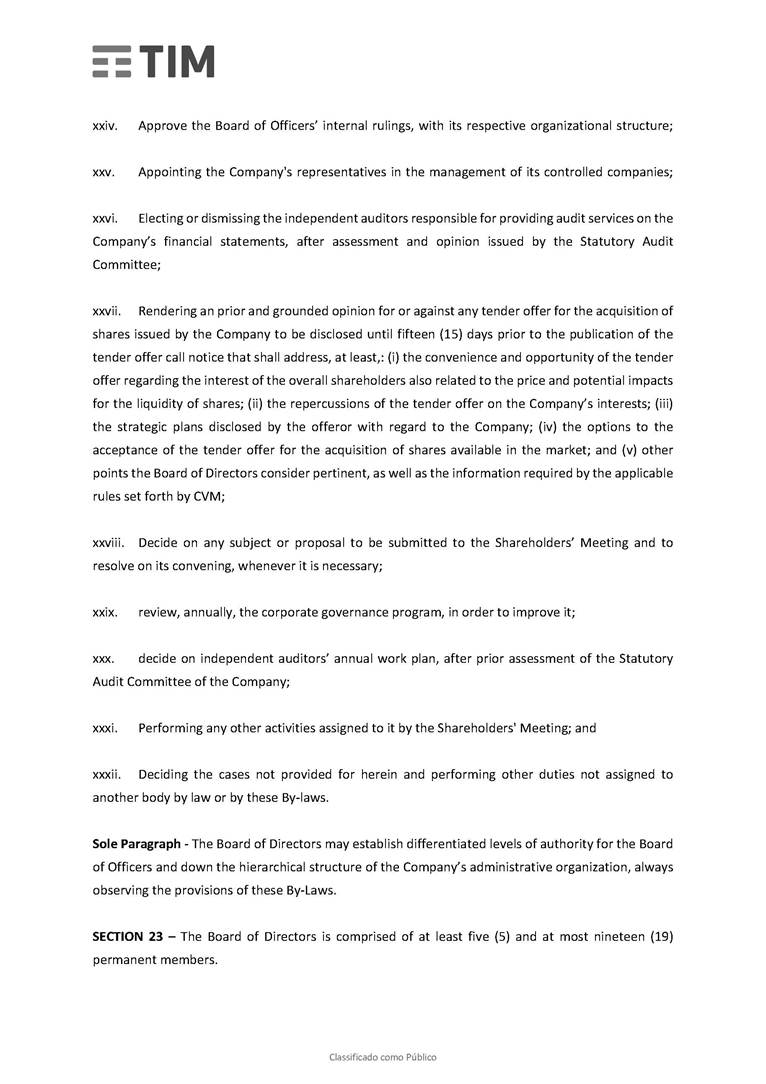 TIM

xxiv. Approve the Board of Officers' internal rulings, with its respective organizational structure;

xxv. Appointing the Company's representatives in the management of its controlled companies;

xxvi. Electing or dismissing the independent auditors responsible for providing audit services on the Company's financial statements, after assessment and opinion issued by the Statutory Audit Committee;

xxvii. Rendering an prior and grounded opinion for or against any tender offer for the acquisition of shares issued by the Company to be disclosed until fifteen (15) days prior to the publication of the tender offer call notice that shall address, at least,: (i) the convenience and opportunity of the tender offer regarding the interest of the overall shareholders also related to the price and potential impacts for the liquidity of shares; (ii) the repercussions of the tender offer on the Company's interests; (iii) the strategic plans disclosed by the offeror with regard to the Company; (iv) the options to the acceptance of the tender offer for the acquisition of shares available in the market; and (v) other points the Board of Directors consider pertinent, as well as the information required by the applicable rules set forth by CVM;

xxviii. Decide on any subject or proposal to be submitted to the Shareholders' Meeting and to resolve on its convening, whenever it is necessary;

xxix. review, annually, the corporate governance program, in order to improve it;

xxx. decide on independent auditors' annual work plan, after prior assessment of the Statutory Audit Committee of the Company;

xxxi. Performing any other activities assigned to it by the Shareholders' Meeting; and

xxxii. Deciding the cases not provided for herein and performing other duties not assigned to another body by law or by these By-laws.

Sole Paragraph - The Board of Directors may establish differentiated levels of authority for the Board of Officers and down the hierarchical structure of the Company's administrative organization, always observing the provisions of these By-Laws.

SECTION 23 – The Board of Directors is comprised of at least five (5) and at most nineteen (19) permanent members.

Classificado como Público